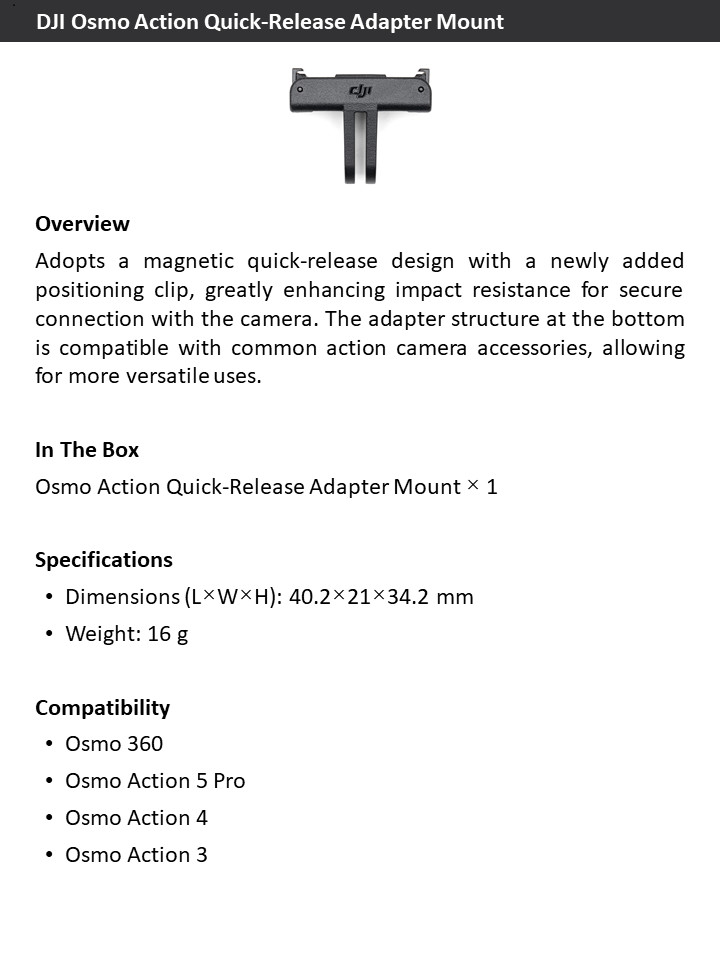 DJI Osmo Action Quick-Release Adapter Mount

dji

Overview
Adopts a magnetic quick-release design with a newly added positioning clip, greatly enhancing impact resistance for secure connection with the camera. The adapter structure at the bottom is compatible with common action camera accessories, allowing for more versatile uses.

In The Box
Osmo Action Quick-Release Adapter Mount × 1

Specifications
• Dimensions (L×W×H): 40.2×21×34.2 mm
• Weight: 16 g

Compatibility
• Osmo 360
• Osmo Action 5 Pro
• Osmo Action 4
• Osmo Action 3